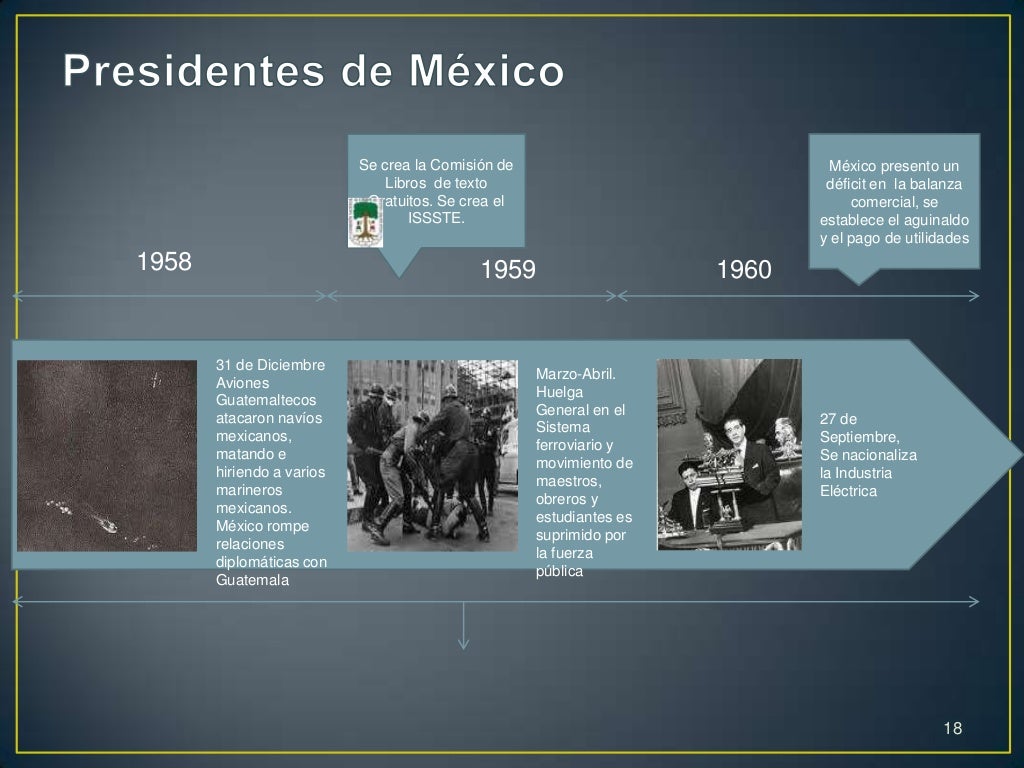 Presidentes de México

Se crea la Comisión de Libros de texto Gratuitos. Se crea el ISSSTE.

México presento un déficit en la balanza comercial, se establece el aguinaldo y el pago de utilidades

1958

1959

1960

31 de Diciembre Aviones Guatemaltecos atacaron navíos mexicanos, matando e hiriendo a varios marineros mexicanos. México rompe relaciones diplomáticas con Guatemala

Marzo-Abril. Huelga General en el Sistema ferroviario y movimiento de maestros, obreros y estudiantes es suprimido por la fuerza pública

27 de Septiembre, Se nacionaliza la Industria Eléctrica

18